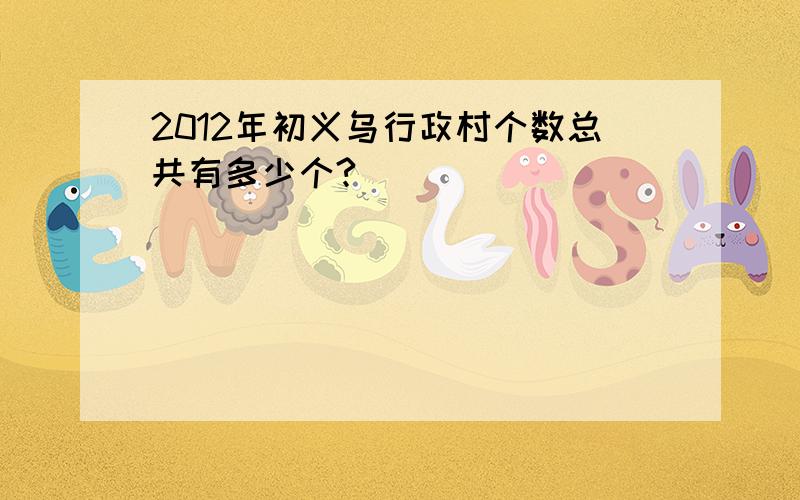 2012年初义乌行政村个数总共有多少个?

ENGLISH